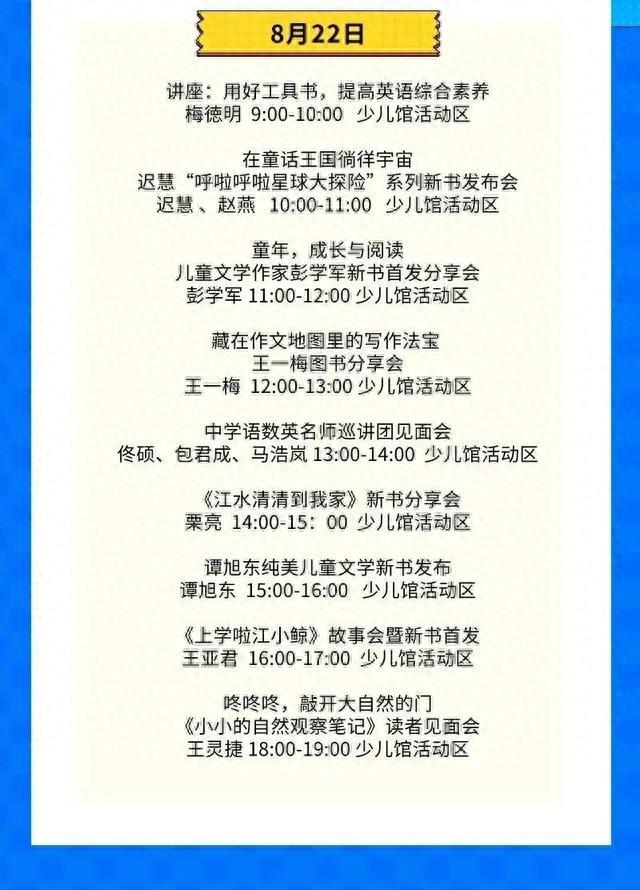 8月22日

讲座：用好工具书，提高英语综合素养
梅德明 9:00-10:00 少儿馆活动区

在童话王国徜徉宇宙
迟慧“呼啦呼啦星球大探险”系列新书发布会
迟慧、赵燕 10:00-11:00 少儿馆活动区

童年，成长与阅读
儿童文学作家彭学军新书首发分享会
彭学军 11:00-12:00 少儿馆活动区

藏在作文地图里的写作法宝
王一梅图书分享会
王一梅 12:00-13:00 少儿馆活动区

中学语数英名师巡讲团见面会
佟硕、包君成、马浩岚 13:00-14:00 少儿馆活动区

《江水清清到我家》新书分享会
栗亮 14:00-15：00 少儿馆活动区

谭旭东纯美儿童文学新书发布
谭旭东 15:00-16:00 少儿馆活动区

《上学啦江小鲸》故事会暨新书首发
王亚君 16:00-17:00 少儿馆活动区

咚咚咚，敲开大自然的门
《小小的自然观察笔记》读者见面会
王灵捷 18:00-19:00 少儿馆活动区